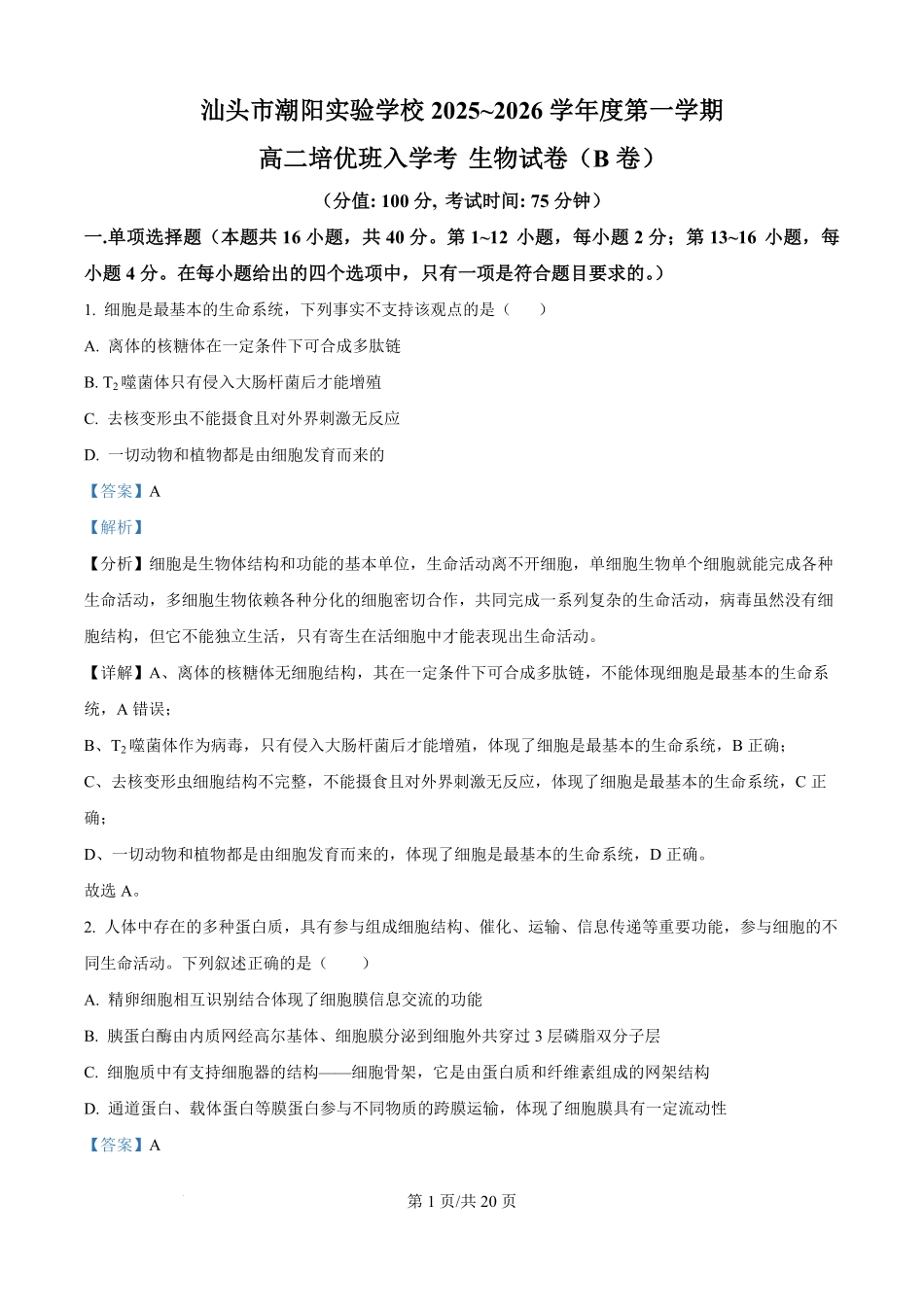 汕头市潮阳实验学校 2025~2026 学年度第一学期

高二培优班入学考 生物试卷（B 卷）

（分值: 100 分, 考试时间: 75 分钟）

一.单项选择题（本题共 16 小题，共 40 分。第 1~12 小题，每小题 2 分；第 13~16 小题，每小题 4 分。在每小题给出的四个选项中，只有一项是符合题目要求的。）

1. 细胞是最基本的生命系统，下列事实不支持该观点的是（　　）

A. 离体的核糖体在一定条件下可合成多肽链

B. $T_2$ 噬菌体只有侵入大肠杆菌后才能增殖

C. 去核变形虫不能摄食且对外界刺激无反应

D. 一切动物和植物都是由细胞发育而来的

【答案】A

【解析】

【分析】细胞是生物体结构和功能的基本单位，生命活动离不开细胞，单细胞生物单个细胞就能完成各种生命活动，多细胞生物依赖各种分化的细胞密切合作，共同完成一系列复杂的生命活动，病毒虽然没有细胞结构，但它不能独立生活，只有寄生在活细胞中才能表现出生命活动。

【详解】A、离体的核糖体无细胞结构，其在一定条件下可合成多肽链，不能体现细胞是最基本的生命系统，A 错误；

B、$T_2$ 噬菌体作为病毒，只有侵入大肠杆菌后才能增殖，体现了细胞是最基本的生命系统，B 正确；

C、去核变形虫细胞结构不完整，不能摄食且对外界刺激无反应，体现了细胞是最基本的生命系统，C 正确；

D、一切动物和植物都是由细胞发育而来的，体现了细胞是最基本的生命系统，D 正确。

故选 A。

2. 人体中存在的多种蛋白质，具有参与组成细胞结构、催化、运输、信息传递等重要功能，参与细胞的不同生命活动。下列叙述正确的是（　　）

A. 精卵细胞相互识别结合体现了细胞膜信息交流的功能

B. 胰蛋白酶由内质网经高尔基体、细胞膜分泌到细胞外共穿过 3 层磷脂双分子层

C. 细胞质中有支持细胞器的结构——细胞骨架，它是由蛋白质和纤维素组成的网架结构

D. 通道蛋白、载体蛋白等膜蛋白参与不同物质的跨膜运输，体现了细胞膜具有一定流动性

【答案】A

第 1 页/共 20 页